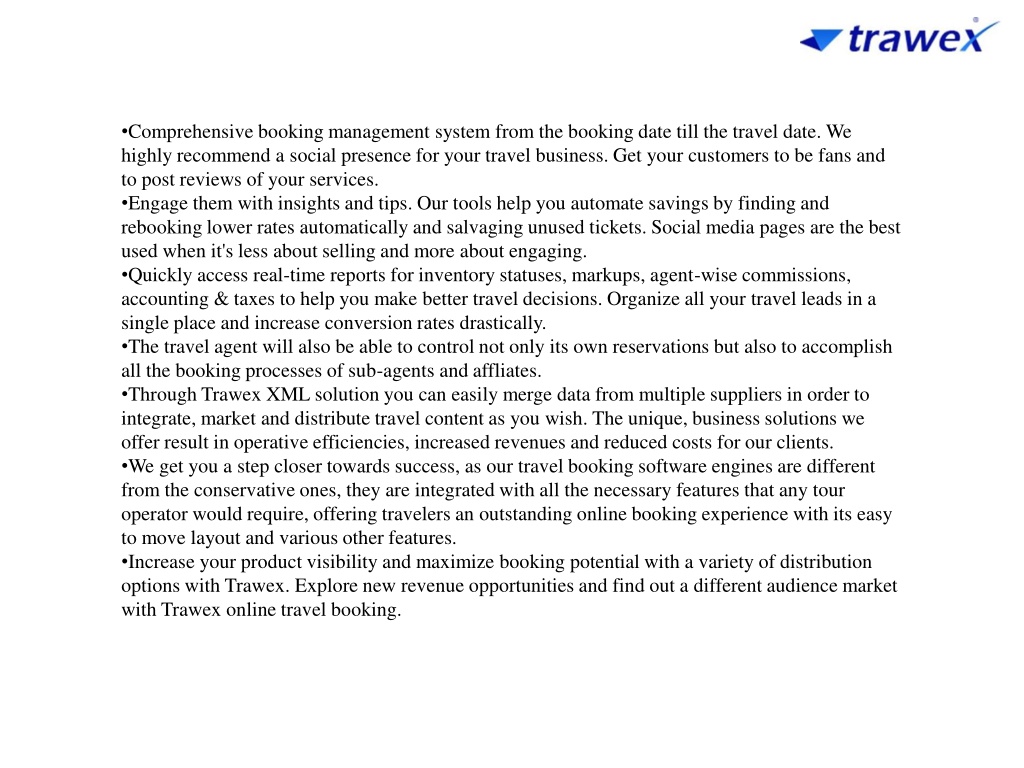 trawex

•Comprehensive booking management system from the booking date till the travel date. We highly recommend a social presence for your travel business. Get your customers to be fans and to post reviews of your services.
•Engage them with insights and tips. Our tools help you automate savings by finding and rebooking lower rates automatically and salvaging unused tickets. Social media pages are the best used when it's less about selling and more about engaging.
•Quickly access real-time reports for inventory statuses, markups, agent-wise commissions, accounting & taxes to help you make better travel decisions. Organize all your travel leads in a single place and increase conversion rates drastically.
•The travel agent will also be able to control not only its own reservations but also to accomplish all the booking processes of sub-agents and affliates.
•Through Trawex XML solution you can easily merge data from multiple suppliers in order to integrate, market and distribute travel content as you wish. The unique, business solutions we offer result in operative efficiencies, increased revenues and reduced costs for our clients.
•We get you a step closer towards success, as our travel booking software engines are different from the conservative ones, they are integrated with all the necessary features that any tour operator would require, offering travelers an outstanding online booking experience with its easy to move layout and various other features.
•Increase your product visibility and maximize booking potential with a variety of distribution options with Trawex. Explore new revenue opportunities and find out a different audience market with Trawex online travel booking.